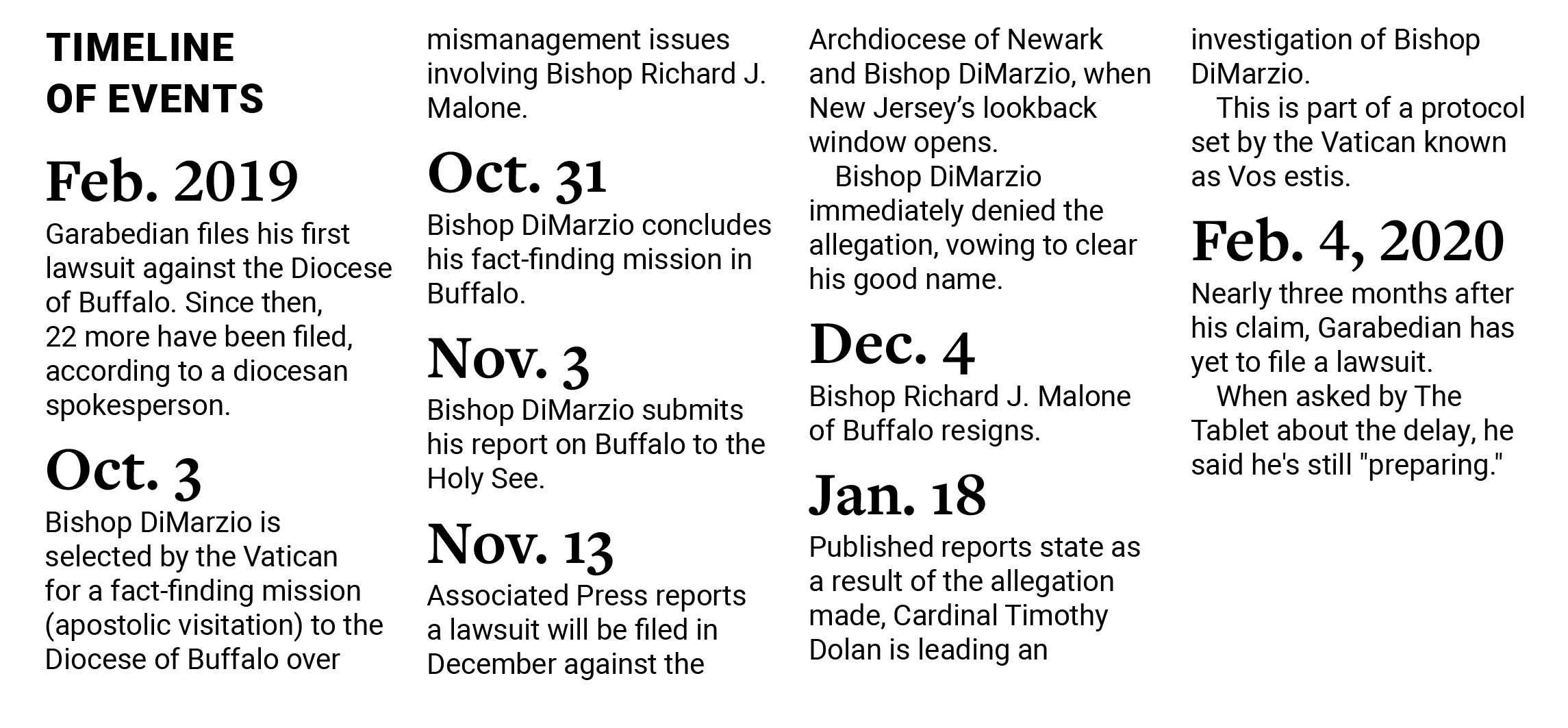 TIMELINE
OF EVENTS

Feb. 2019

Garabedian files his first lawsuit against the Diocese of Buffalo. Since then, 22 more have been filed, according to a diocesan spokesperson.

Oct. 3

Bishop DiMarzio is selected by the Vatican for a fact-finding mission (apostolic visitation) to the Diocese of Buffalo over mismanagement issues involving Bishop Richard J. Malone.

Oct. 31

Bishop DiMarzio concludes his fact-finding mission in Buffalo.

Nov. 3

Bishop DiMarzio submits his report on Buffalo to the Holy See.

Nov. 13

Associated Press reports a lawsuit will be filed in December against the Archdiocese of Newark and Bishop DiMarzio, when New Jersey's lookback window opens.

Bishop DiMarzio immediately denied the allegation, vowing to clear his good name.

Dec. 4

Bishop Richard J. Malone of Buffalo resigns.

Jan. 18

Published reports state as a result of the allegation made, Cardinal Timothy Dolan is leading an investigation of Bishop DiMarzio.

This is part of a protocol set by the Vatican known as Vos estis.

Feb. 4, 2020

Nearly three months after his claim, Garabedian has yet to file a lawsuit.

When asked by The Tablet about the delay, he said he's still "preparing."